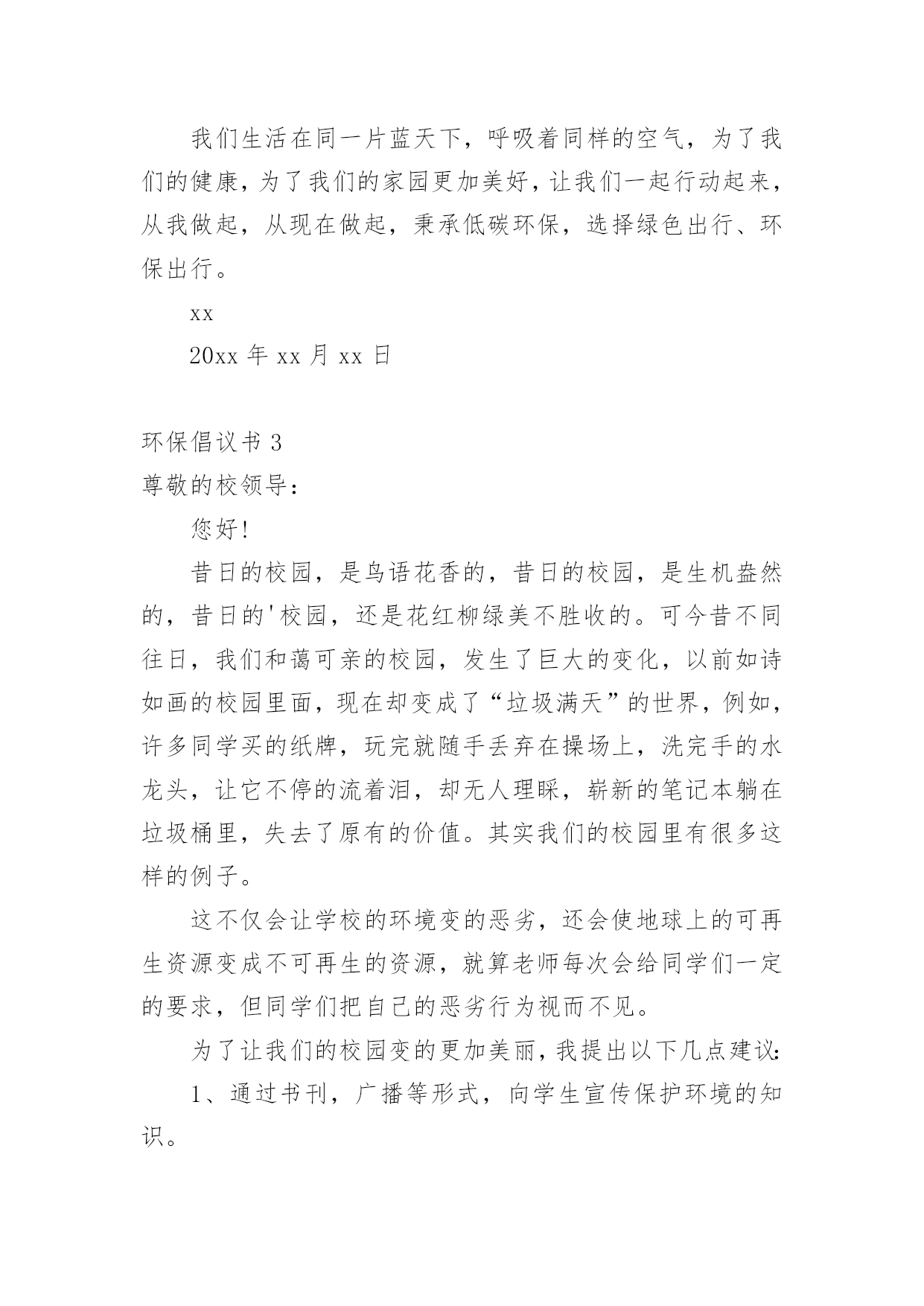 我们生活在同一片蓝天下，呼吸着同样的空气，为了我们的健康，为了我们的家园更加美好，让我们一起行动起来，从我做起，从现在做起，秉承低碳环保，选择绿色出行、环保出行。

xx

20xx 年 xx 月 xx 日

环保倡议书 3

尊敬的校领导：

您好!

昔日的校园，是鸟语花香的，昔日的校园，是生机盎然的，昔日的'校园，还是花红柳绿美不胜收的。可今昔不同往日，我们和蔼可亲的校园，发生了巨大的变化，以前如诗如画的校园里面，现在却变成了“垃圾满天”的世界，例如，许多同学买的纸牌，玩完就随手丢弃在操场上，洗完手的水龙头，让它不停的流着泪，却无人理睬，崭新的笔记本躺在垃圾桶里，失去了原有的价值。其实我们的校园里有很多这样的例子。

这不仅会让学校的环境变的恶劣，还会使地球上的可再生资源变成不可再生的资源，就算老师每次会给同学们一定的要求，但同学们把自己的恶劣行为视而不见。

为了让我们的校园变的更加美丽，我提出以下几点建议:

1、通过书刊，广播等形式，向学生宣传保护环境的知识。